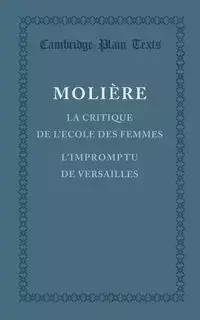 Cambridge Plain Texts

MOLIÈRE

LA CRITIQUE DE L'ECOLE DES FEMMES

L'IMPROMPTU DE VERSAILLES